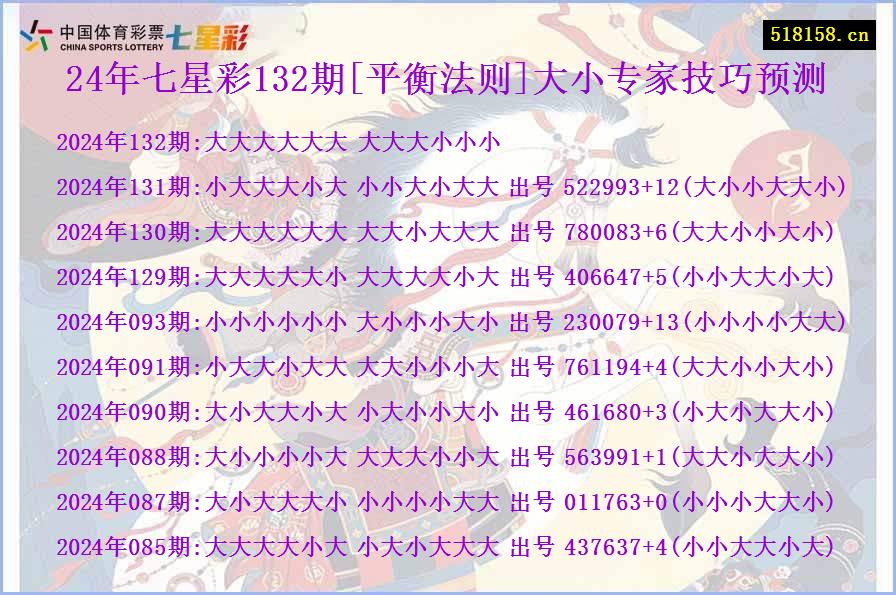 中国体育彩票
CHINA SPORTS LOTTERY 七星彩
518158.cn
24年七星彩132期[平衡法则]大小专家技巧预测

2024年132期:大大大大大大 大大大小小小
2024年131期:小大大大小大 小小大小大大 出号 522993+12(大小小大大小)
2024年130期:大大大大大大 大大小大大大 出号 780083+6(大大小小大小)
2024年129期:大大大大大小 大大大大小大 出号 406647+5(小小大大小大)
2024年093期:小小小小小小 大小小小大小 出号 230079+13(小小小小大大)
2024年091期:小大大小大大 大大小小小大 出号 761194+4(大大小小大小)
2024年090期:大小大大小大 小大小小大小 出号 461680+3(小大小大大小)
2024年088期:大小小小小大 大大大小小大 出号 563991+1(大大小大大小)
2024年087期:大小大大大小 小小小小大大 出号 011763+0(小小小大大小)
2024年085期:大大大大小大 小大小大大大 出号 437637+4(小小大大小大)